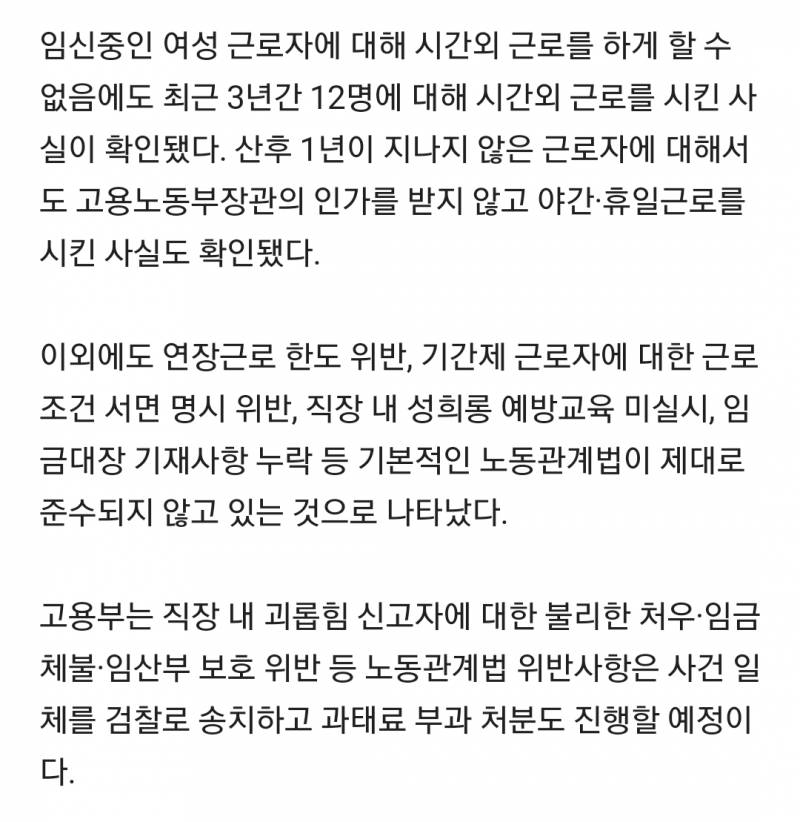 임신중인 여성 근로자에 대해 시간외 근로를 하게 할 수 없음에도 최근 3년간 12명에 대해 시간외 근로를 시킨 사실이 확인됐다. 산후 1년이 지나지 않은 근로자에 대해서도 고용노동부장관의 인가를 받지 않고 야간·휴일근로를 시킨 사실도 확인됐다.

이외에도 연장근로 한도 위반, 기간제 근로자에 대한 근로조건 서면 명시 위반, 직장 내 성희롱 예방교육 미실시, 임금대장 기재사항 누락 등 기본적인 노동관계법이 제대로 준수되지 않고 있는 것으로 나타났다.

고용부는 직장 내 괴롭힘 신고자에 대한 불리한 처우·임금체불·임산부 보호 위반 등 노동관계법 위반사항은 사건 일체를 검찰로 송치하고 과태료 부과 처분도 진행할 예정이다.